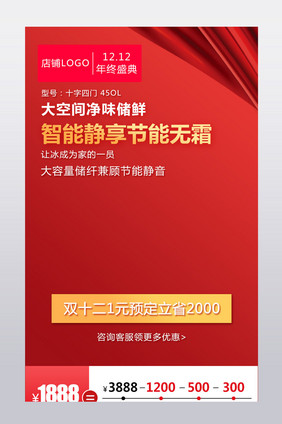 店铺LOGO
12.12
年终盛典

型号：十字四门 450L
大空间净味储鲜
智能静享节能无霜
让冰成为家的一员
大容量储纤兼顾节能静音

双十二1元预定立省2000
咨询客服领更多优惠>

¥1888 ＝ ¥3888 – 1200 – 500 – 300